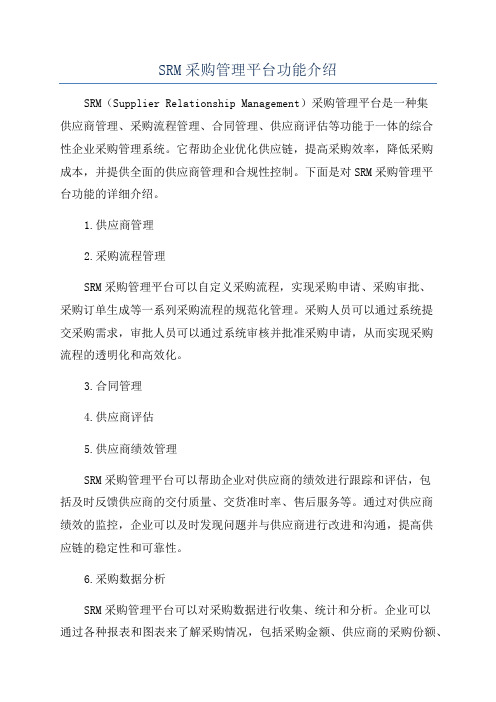 SRM采购管理平台功能介绍

SRM（Supplier Relationship Management）采购管理平台是一种集供应商管理、采购流程管理、合同管理、供应商评估等功能于一体的综合性企业采购管理系统。它帮助企业优化供应链，提高采购效率，降低采购成本，并提供全面的供应商管理和合规性控制。下面是对SRM采购管理平台功能的详细介绍。

1.供应商管理

2.采购流程管理

SRM采购管理平台可以自定义采购流程，实现采购申请、采购审批、采购订单生成等一系列采购流程的规范化管理。采购人员可以通过系统提交采购需求，审批人员可以通过系统审核并批准采购申请，从而实现采购流程的透明化和高效化。

3.合同管理

4.供应商评估

5.供应商绩效管理

SRM采购管理平台可以帮助企业对供应商的绩效进行跟踪和评估，包括及时反馈供应商的交付质量、交货准时率、售后服务等。通过对供应商绩效的监控，企业可以及时发现问题并与供应商进行改进和沟通，提高供应链的稳定性和可靠性。

6.采购数据分析

SRM采购管理平台可以对采购数据进行收集、统计和分析。企业可以通过各种报表和图表来了解采购情况，包括采购金额、供应商的采购份额、